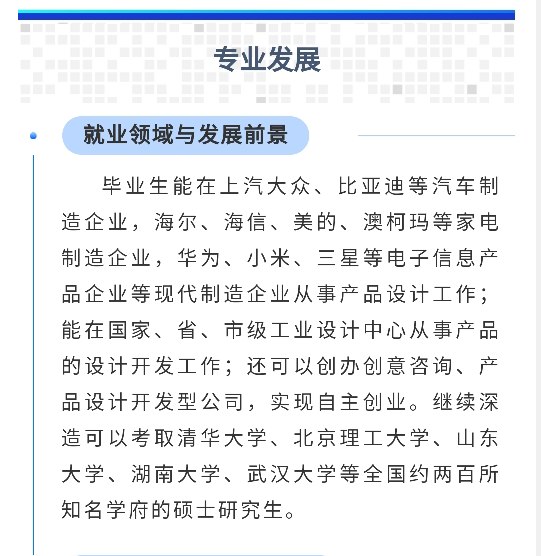 专业发展

就业领域与发展前景

毕业生能在上汽大众、比亚迪等汽车制造企业，海尔、海信、美的、澳柯玛等家电制造企业，华为、小米、三星等电子信息产品企业等现代制造企业从事产品设计工作；能在国家、省、市级工业设计中心从事产品的设计开发工作；还可以创办创意咨询、产品设计开发型公司，实现自主创业。继续深造可以考取清华大学、北京理工大学、山东大学、湖南大学、武汉大学等全国约两百所知名学府的硕士研究生。